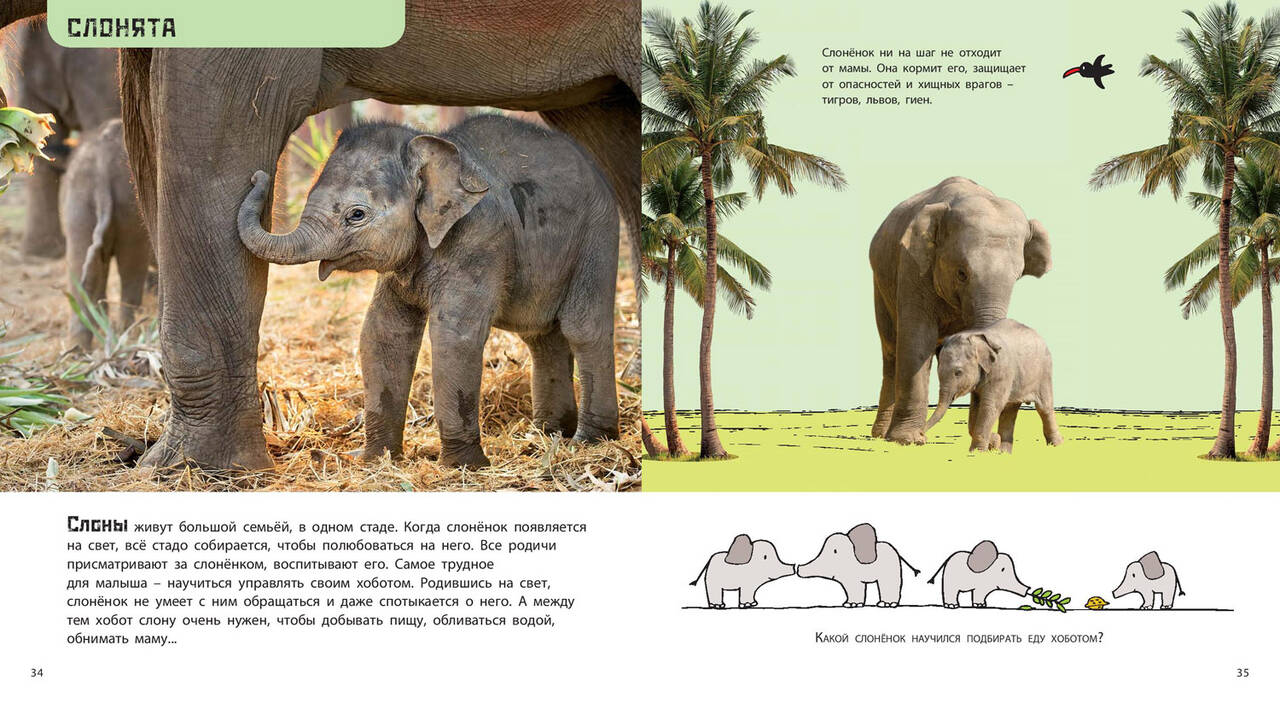 СЛОНЯТА

Слоны живут большой семьёй, в одном стаде. Когда слонёнок появляется на свет, всё стадо собирается, чтобы полюбоваться на него. Все родичи присматривают за слонёнком, воспитывают его. Самое трудное для малыша – научиться управлять своим хоботом. Родившись на свет, слонёнок не умеет с ним обращаться и даже спотыкается о него. А между тем хобот слону очень нужен, чтобы добывать пищу, обливаться водой, обнимать маму...

34

Слонёнок ни на шаг не отходит от мамы. Она кормит его, защищает от опасностей и хищных врагов – тигров, львов, гиен.

Какой слонёнок научился подбирать еду хоботом?

35